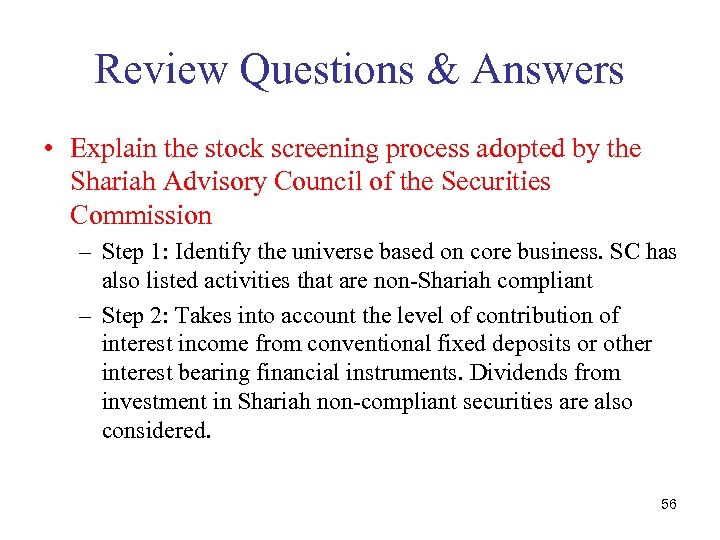 Review Questions & Answers

• Explain the stock screening process adopted by the Shariah Advisory Council of the Securities Commission

– Step 1: Identify the universe based on core business. SC has also listed activities that are non-Shariah compliant

– Step 2: Takes into account the level of contribution of interest income from conventional fixed deposits or other interest bearing financial instruments. Dividends from investment in Shariah non-compliant securities are also considered.

56